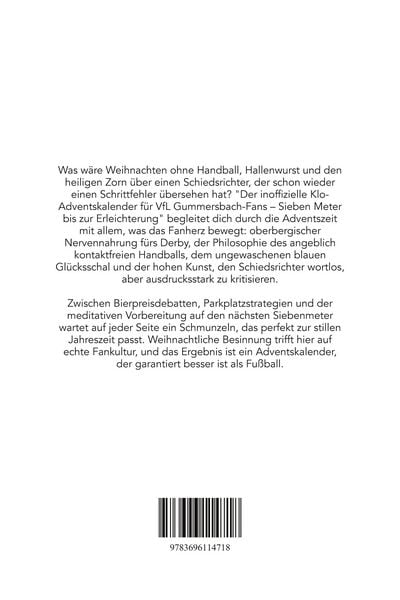 Was wäre Weihnachten ohne Handball, Hallenwurst und den heiligen Zorn über einen Schiedsrichter, der schon wieder einen Schrittfehler übersehen hat? "Der inoffizielle Klo-Adventskalender für VfL Gummersbach-Fans – Sieben Meter bis zur Erleichterung" begleitet dich durch die Adventszeit mit allem, was das Fanherz bewegt: oberbergischer Nervennahrung fürs Derby, der Philosophie des angeblich kontaktfreien Handballs, dem ungewaschenen blauen Glücksschal und der hohen Kunst, den Schiedsrichter wortlos, aber ausdrucksstark zu kritisieren.

Zwischen Bierpreisdebatten, Parkplatzstrategien und der meditativen Vorbereitung auf den nächsten Siebenmeter wartet auf jeder Seite ein Schmunzeln, das perfekt zur stillen Jahreszeit passt. Weihnachtliche Besinnung trifft hier auf echte Fankultur, und das Ergebnis ist ein Adventskalender, der garantiert besser ist als Fußball.

9783696114718